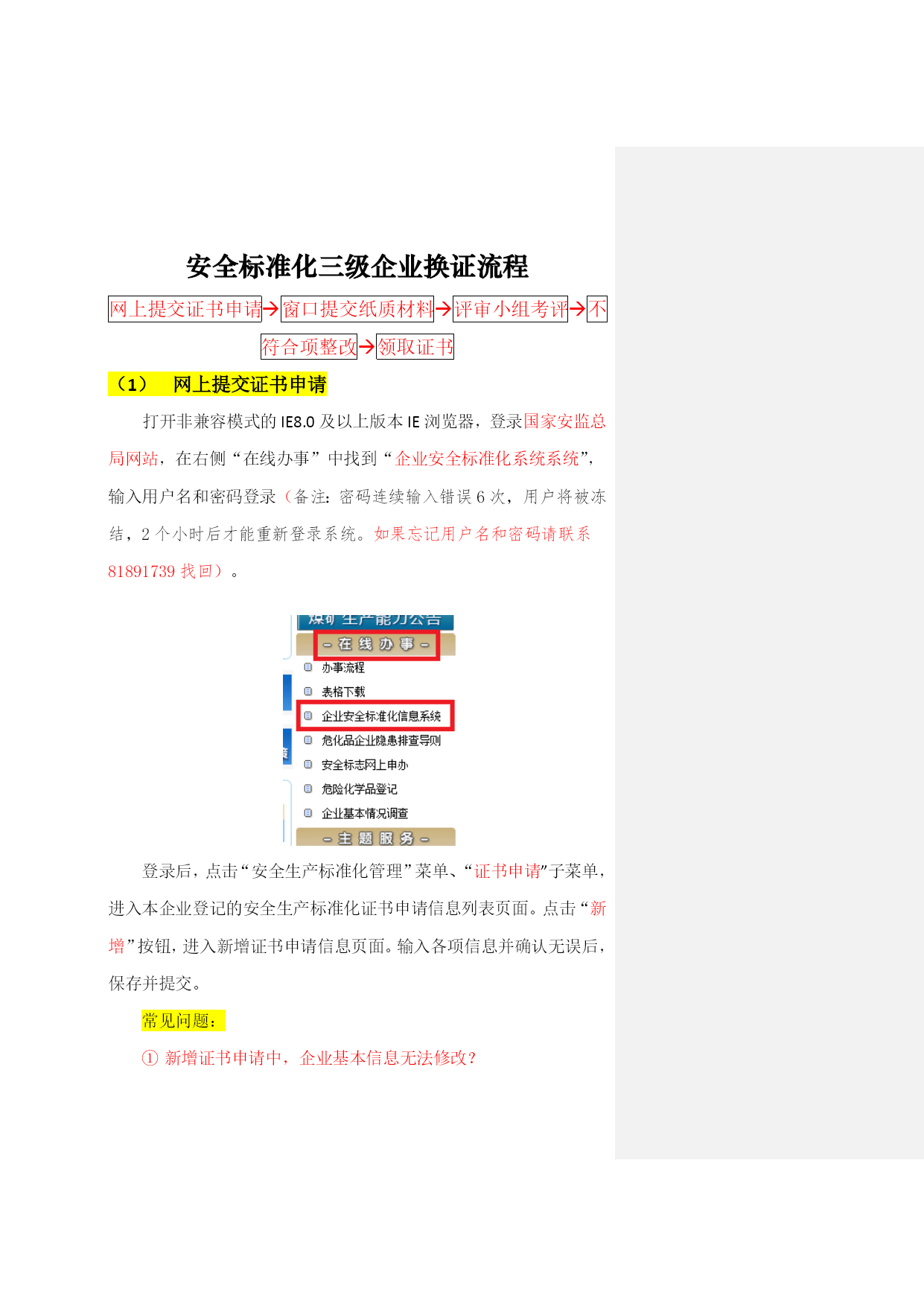 安全标准化三级企业换证流程

网上提交证书申请→窗口提交纸质材料→评审小组考评→不符合项整改→领取证书

（1） 网上提交证书申请

打开非兼容模式的 IE8.0 及以上版本 IE 浏览器，登录国家安监总局网站，在右侧“在线办事”中找到“企业安全标准化系统系统”，输入用户名和密码登录（备注：密码连续输入错误 6 次，用户将被冻结，2 个小时后才能重新登录系统。如果忘记用户名和密码请联系 81891739 找回）。

煤矿生产能力公告
－在线办事－
办事流程
表格下载
企业安全标准化信息系统
危化品企业隐患排查导则
安全标志网上申办
危险化学品登记
企业基本情况调查
－主题服务－

登录后，点击“安全生产标准化管理”菜单、“证书申请”子菜单，进入本企业登记的安全生产标准化证书申请信息列表页面。点击“新增”按钮，进入新增证书申请信息页面。输入各项信息并确认无误后，保存并提交。

常见问题：

① 新增证书申请中，企业基本信息无法修改？